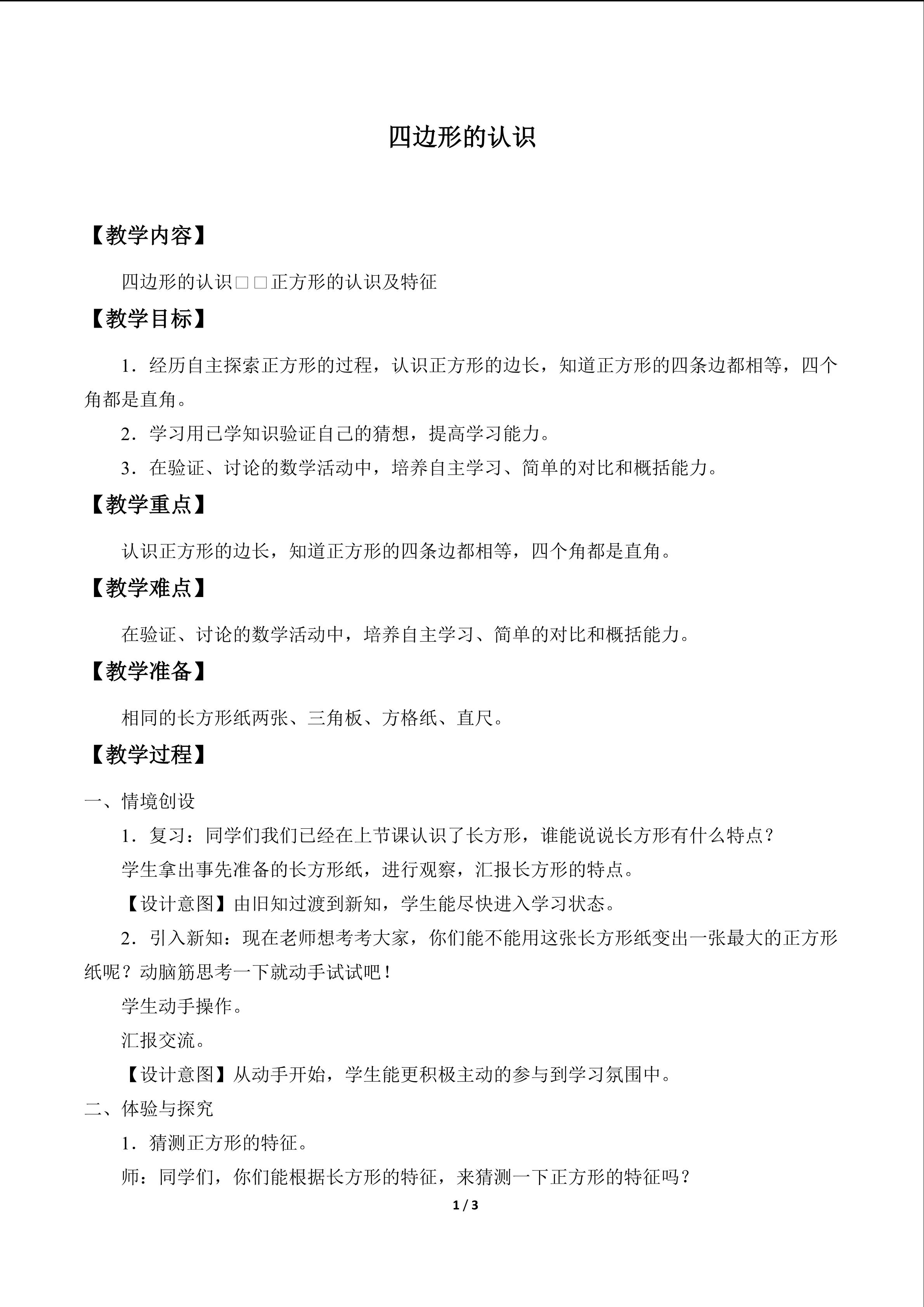 四边形的认识

【教学内容】

四边形的认识□□正方形的认识及特征

【教学目标】

1．经历自主探索正方形的过程，认识正方形的边长，知道正方形的四条边都相等，四个角都是直角。

2．学习用已学知识验证自己的猜想，提高学习能力。

3．在验证、讨论的数学活动中，培养自主学习、简单的对比和概括能力。

【教学重点】

认识正方形的边长，知道正方形的四条边都相等，四个角都是直角。

【教学难点】

在验证、讨论的数学活动中，培养自主学习、简单的对比和概括能力。

【教学准备】

相同的长方形纸两张、三角板、方格纸、直尺。

【教学过程】

一、情境创设

1．复习：同学们我们已经在上节课认识了长方形，谁能说说长方形有什么特点？

学生拿出事先准备的长方形纸，进行观察，汇报长方形的特点。

【设计意图】由旧知过渡到新知，学生能尽快进入学习状态。

2．引入新知：现在老师想考考大家，你们能不能用这张长方形纸变出一张最大的正方形纸呢？动脑筋思考一下就动手试试吧！

学生动手操作。

汇报交流。

【设计意图】从动手开始，学生能更积极主动的参与到学习氛围中。

二、体验与探究

1．猜测正方形的特征。

师：同学们，你们能根据长方形的特征，来猜测一下正方形的特征吗？

1 / 3